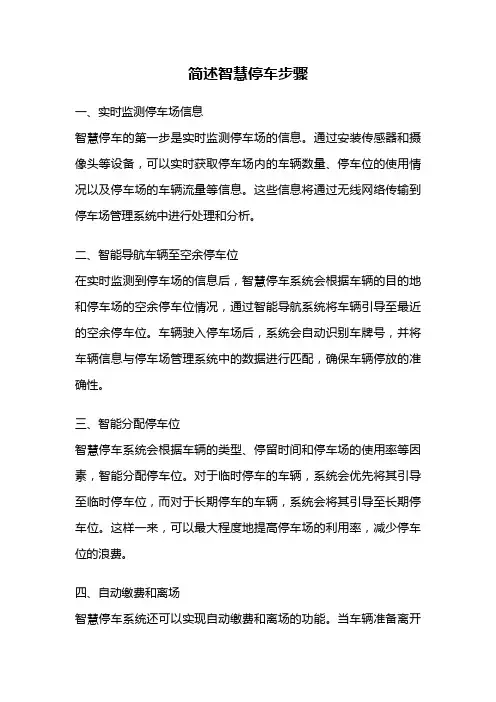 简述智慧停车步骤

一、实时监测停车场信息

智慧停车的第一步是实时监测停车场的信息。通过安装传感器和摄像头等设备，可以实时获取停车场内的车辆数量、停车位的使用情况以及停车场的车辆流量等信息。这些信息将通过无线网络传输到停车场管理系统中进行处理和分析。

二、智能导航车辆至空余停车位

在实时监测到停车场的信息后，智慧停车系统会根据车辆的目的地和停车场的空余停车位情况，通过智能导航系统将车辆引导至最近的空余停车位。车辆驶入停车场后，系统会自动识别车牌号，并将车辆信息与停车场管理系统中的数据进行匹配，确保车辆停放的准确性。

三、智能分配停车位

智慧停车系统会根据车辆的类型、停留时间和停车场的使用率等因素，智能分配停车位。对于临时停车的车辆，系统会优先将其引导至临时停车位，而对于长期停车的车辆，系统会将其引导至长期停车位。这样一来，可以最大程度地提高停车场的利用率，减少停车位的浪费。

四、自动缴费和离场

智慧停车系统还可以实现自动缴费和离场的功能。当车辆准备离开